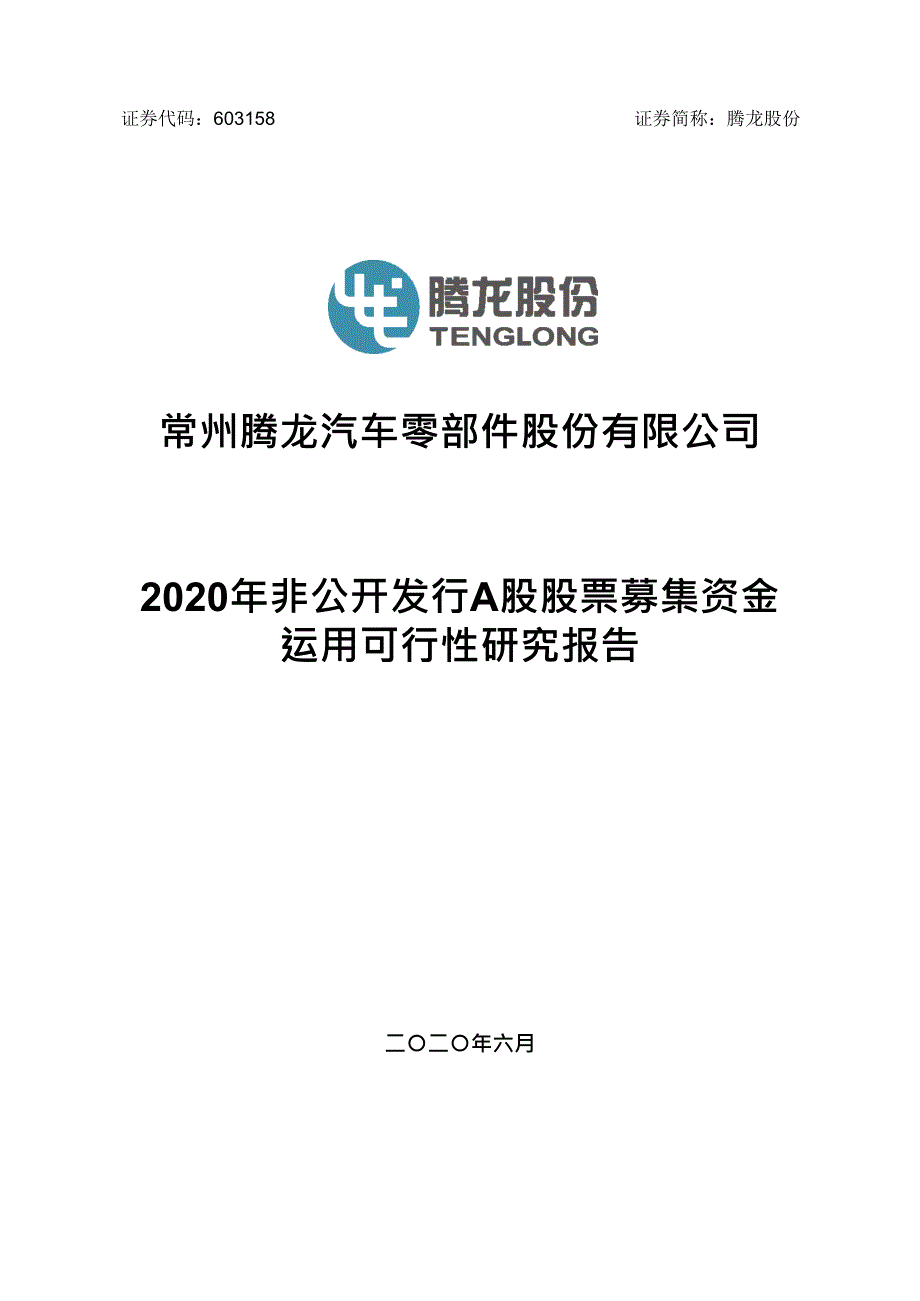 证券代码：603158

证券简称：腾龙股份

腾龙股份
TENGLONG

常州腾龙汽车零部件股份有限公司

2020年非公开发行A股股票募集资金运用可行性研究报告

二〇二〇年六月